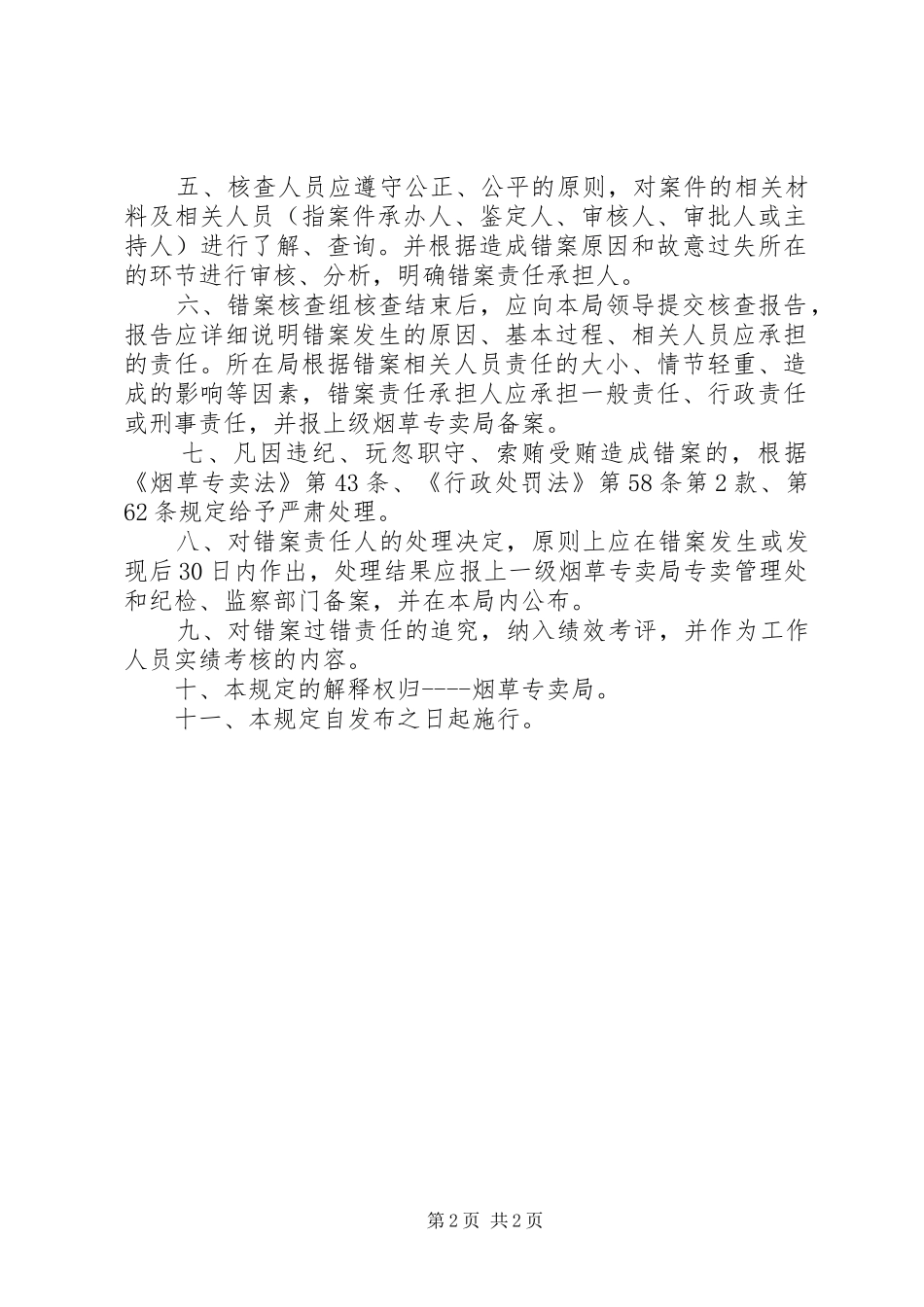 五、核查人员应遵守公正、公平的原则，对案件的相关材料及相关人员（指案件承办人、鉴定人、审核人、审批人或主持人）进行了解、查询。并根据造成错案原因和故意过失所在的环节进行审核、分析，明确错案责任承担人。

六、错案核查组核查结束后，应向本局领导提交核查报告，报告应详细说明错案发生的原因、基本过程、相关人员应承担的责任。所在局根据错案相关人员责任的大小、情节轻重、造成的影响等因素，错案责任承担人应承担一般责任、行政责任或刑事责任，并报上级烟草专卖局备案。

七、凡因违纪、玩忽职守、索贿受贿造成错案的，根据《烟草专卖法》第43条、《行政处罚法》第58条第2款、第62条规定给予严肃处理。

八、对错案责任人的处理决定，原则上应在错案发生或发现后30日内作出，处理结果应报上一级烟草专卖局专卖管理处和纪检、监察部门备案，并在本局内公布。

九、对错案过错责任的追究，纳入绩效考评，并作为工作人员实绩考核的内容。

十、本规定的解释权归----烟草专卖局。

十一、本规定自发布之日起施行。

第2页 共2页